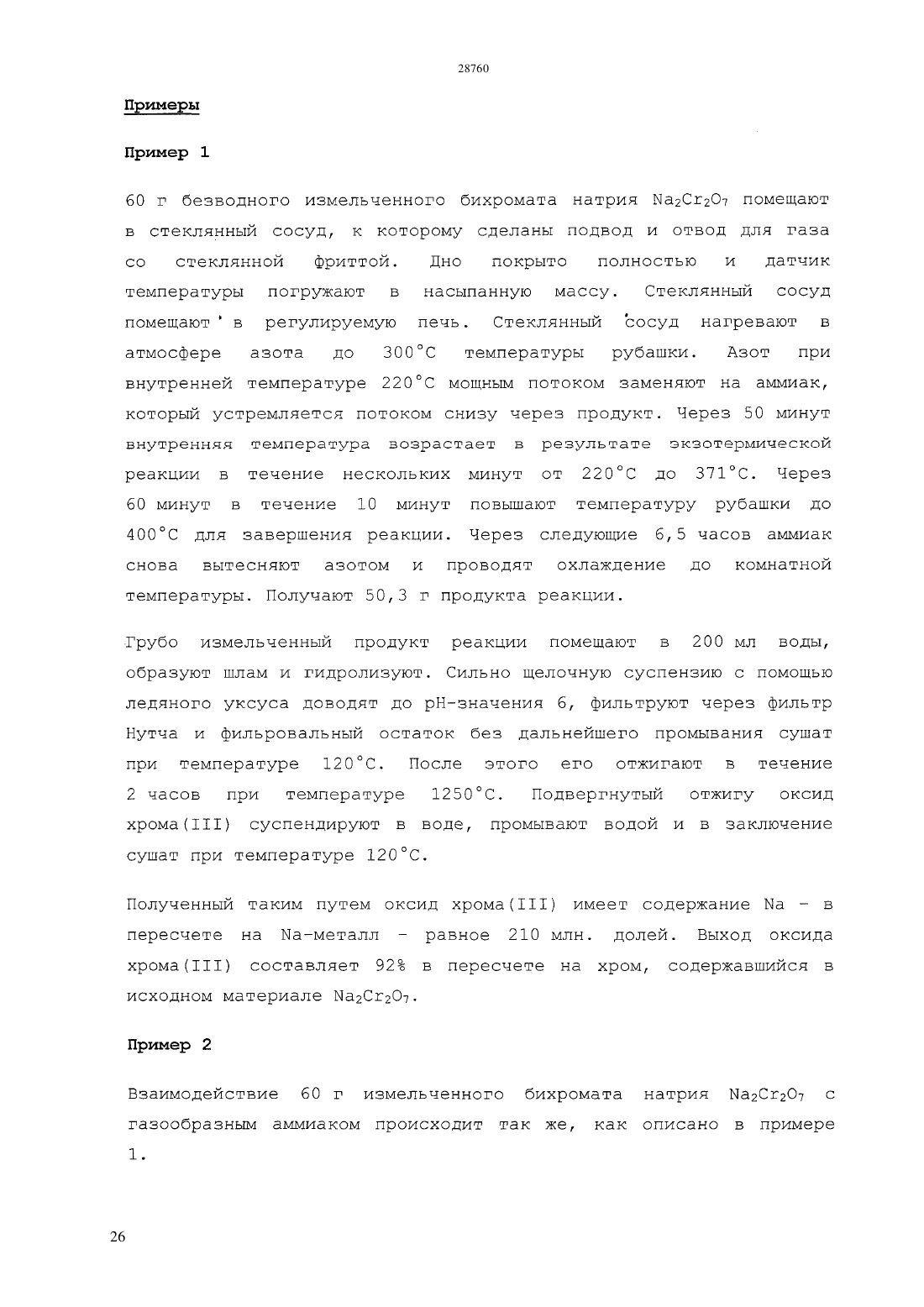 28760

Примеры

Пример 1

60 г безводного измельченного бихромата натрия $Na_2Cr_2O_7$ помещают в стеклянный сосуд, к которому сделаны подвод и отвод для газа со стеклянной фриттой. Дно покрыто полностью и датчик температуры погружают в насыпанную массу. Стеклянный сосуд помещают в регулируемую печь. Стеклянный сосуд нагревают в атмосфере азота до 300°C температуры рубашки. Азот при внутренней температуре 220°C мощным потоком заменяют на аммиак, который устремляется потоком снизу через продукт. Через 50 минут внутренняя температура возрастает в результате экзотермической реакции в течение нескольких минут от 220°C до 371°C. Через 60 минут в течение 10 минут повышают температуру рубашки до 400°C для завершения реакции. Через следующие 6,5 часов аммиак снова вытесняют азотом и проводят охлаждение до комнатной температуры. Получают 50,3 г продукта реакции.

Грубо измельченный продукт реакции помещают в 200 мл воды, образуют шлам и гидролизуют. Сильно щелочную суспензию с помощью ледяного уксуса доводят до pH-значения 6, фильтруют через фильтр Нутча и фильровальный остаток без дальнейшего промывания сушат при температуре 120°C. После этого его отжигают в течение 2 часов при температуре 1250°C. Подвергнутый отжигу оксид хрома(III) суспендируют в воде, промывают водой и в заключение сушат при температуре 120°C.

Полученный таким путем оксид хрома(III) имеет содержание Na - в пересчете на Na-металл - равное 210 млн. долей. Выход оксида хрома(III) составляет 92% в пересчете на хром, содержавшийся в исходном материале $Na_2Cr_2O_7$.

Пример 2

Взаимодействие 60 г измельченного бихромата натрия $Na_2Cr_2O_7$ с газообразным аммиаком происходит так же, как описано в примере 1.

26